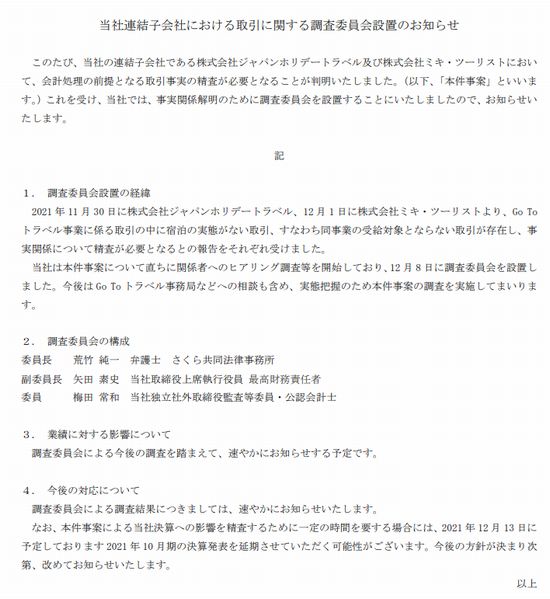 当社連結子会社における取引に関する調査委員会設置のお知らせ

このたび、当社の連結子会社である株式会社ジャパンホリデートラベル及び株式会社ミキ・ツーリストにおいて、会計処理の前提となる取引事実の精査が必要となることが判明いたしました。（以下、「本件事案」といいます。）これを受け、当社では、事実関係解明のために調査委員会を設置することにいたしましたので、お知らせいたします。

記

１．　調査委員会設置の経緯
2021 年 11 月 30 日に株式会社ジャパンホリデートラベル、12 月 1 日に株式会社ミキ・ツーリストより、Go To トラベル事業に係る取引の中に宿泊の実態がない取引、すなわち同事業の受給対象とならない取引が存在し、事実関係について精査が必要となるとの報告をそれぞれ受けました。
当社は本件事案について直ちに関係者へのヒアリング調査等を開始しており、12 月 8 日に調査委員会を設置しました。今後は Go To トラベル事務局などへの相談も含め、実態把握のため本件事案の調査を実施してまいります。

２．　調査委員会の構成
委員長　　荒竹 純一　弁護士　さくら共同法律事務所
副委員長　矢田 素史　当社取締役上席執行役員 最高財務責任者
委員　　　梅田 常和　当社独立社外取締役監査等委員・公認会計士

３．　業績に対する影響について
調査委員会による今後の調査を踏まえて、速やかにお知らせする予定です。

４．　今後の対応について
調査委員会による調査結果につきましては、速やかにお知らせいたします。
なお、本件事案による当社決算への影響を精査するために一定の時間を要する場合には、2021 年 12 月 13 日に予定しております 2021 年 10 月期の決算発表を延期させていただく可能性がございます。今後の方針が決まり次第、改めてお知らせいたします。

以上